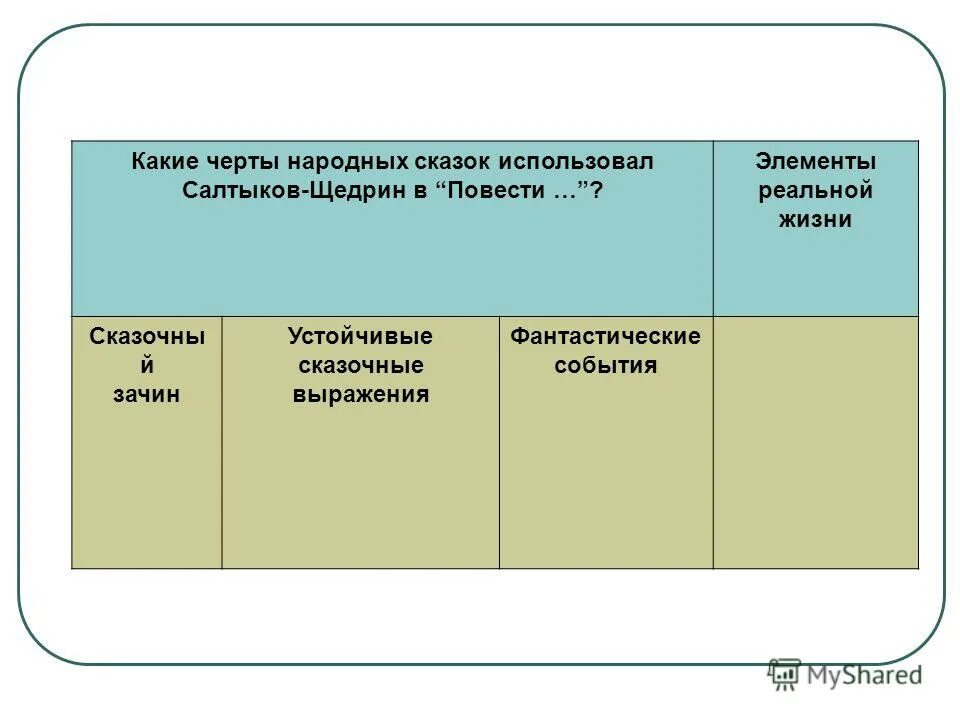 | Какие черты народных сказок использовал Салтыков-Щедрин в “Повести …”? | | | Элементы реальной жизни |
|---|---|---|---|
| Сказочный зачин | Устойчивые сказочные выражения | Фантастические события | |

MyShared